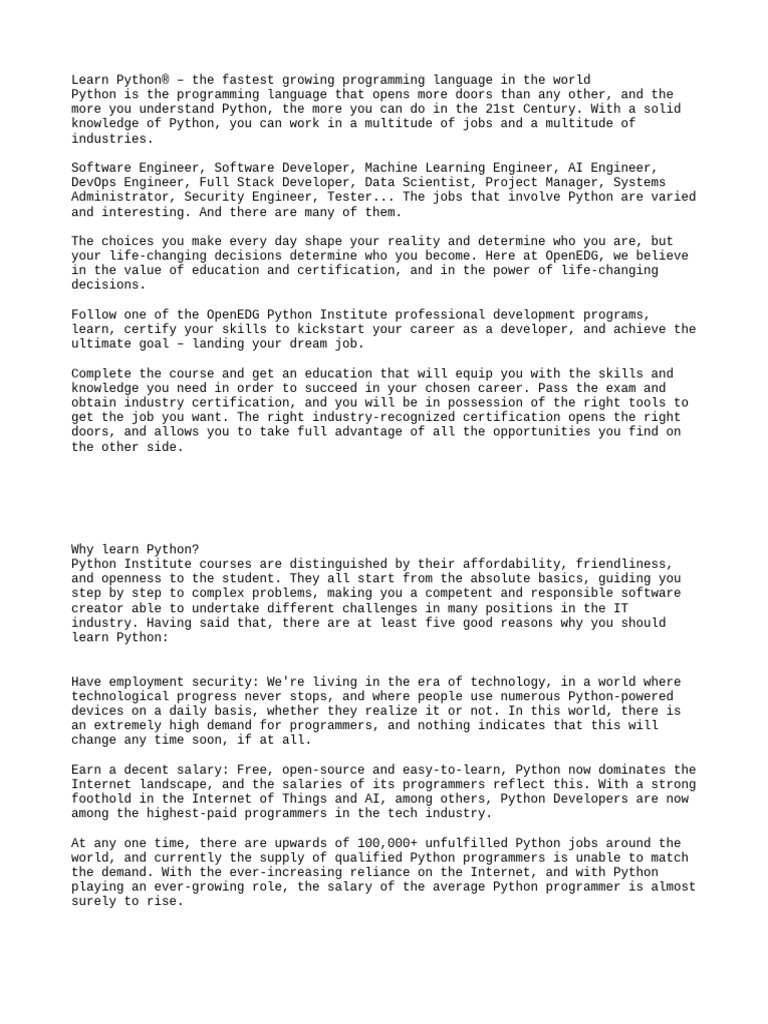 Learn Python® – the fastest growing programming language in the world
Python is the programming language that opens more doors than any other, and the more you understand Python, the more you can do in the 21st Century. With a solid knowledge of Python, you can work in a multitude of jobs and a multitude of industries.

Software Engineer, Software Developer, Machine Learning Engineer, AI Engineer, DevOps Engineer, Full Stack Developer, Data Scientist, Project Manager, Systems Administrator, Security Engineer, Tester... The jobs that involve Python are varied and interesting. And there are many of them.

The choices you make every day shape your reality and determine who you are, but your life-changing decisions determine who you become. Here at OpenEDG, we believe in the value of education and certification, and in the power of life-changing decisions.

Follow one of the OpenEDG Python Institute professional development programs, learn, certify your skills to kickstart your career as a developer, and achieve the ultimate goal – landing your dream job.

Complete the course and get an education that will equip you with the skills and knowledge you need in order to succeed in your chosen career. Pass the exam and obtain industry certification, and you will be in possession of the right tools to get the job you want. The right industry-recognized certification opens the right doors, and allows you to take full advantage of all the opportunities you find on the other side.

Why learn Python?
Python Institute courses are distinguished by their affordability, friendliness, and openness to the student. They all start from the absolute basics, guiding you step by step to complex problems, making you a competent and responsible software creator able to undertake different challenges in many positions in the IT industry. Having said that, there are at least five good reasons why you should learn Python:

Have employment security: We're living in the era of technology, in a world where technological progress never stops, and where people use numerous Python-powered devices on a daily basis, whether they realize it or not. In this world, there is an extremely high demand for programmers, and nothing indicates that this will change any time soon, if at all.

Earn a decent salary: Free, open-source and easy-to-learn, Python now dominates the Internet landscape, and the salaries of its programmers reflect this. With a strong foothold in the Internet of Things and AI, among others, Python Developers are now among the highest-paid programmers in the tech industry.

At any one time, there are upwards of 100,000+ unfulfilled Python jobs around the world, and currently the supply of qualified Python programmers is unable to match the demand. With the ever-increasing reliance on the Internet, and with Python playing an ever-growing role, the salary of the average Python programmer is almost surely to rise.